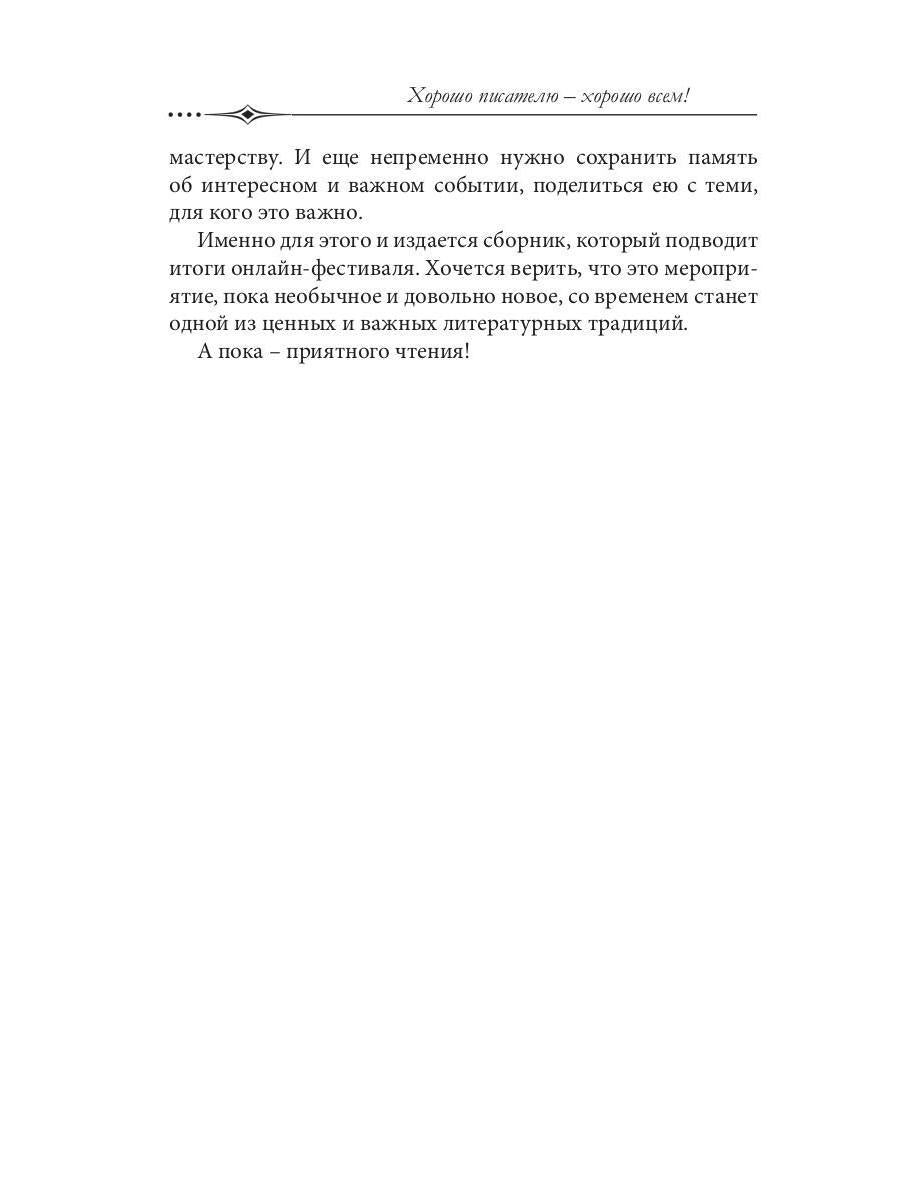 Хорошо писателю – хорошо всем!

мастерству. И еще непременно нужно сохранить память об интересном и важном событии, поделиться ею с теми, для кого это важно.

Именно для этого и издается сборник, который подводит итоги онлайн-фестиваля. Хочется верить, что это мероприятие, пока необычное и довольно новое, со временем станет одной из ценных и важных литературных традиций.

А пока – приятного чтения!